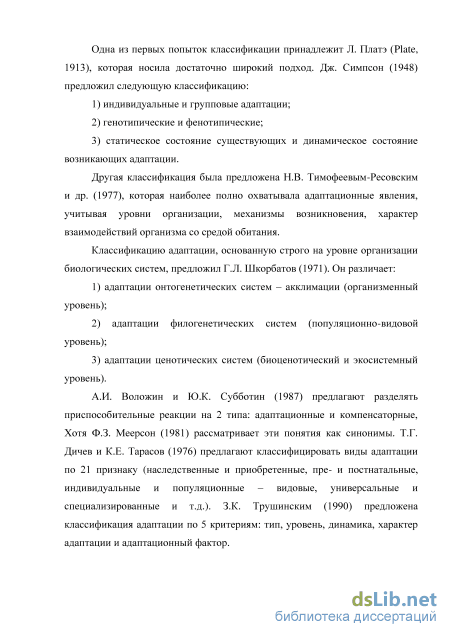 Одна из первых попыток классификации принадлежит Л. Платэ (Plate, 1913), которая носила достаточно широкий подход. Дж. Симпсон (1948) предложил следующую классификацию:

1) индивидуальные и групповые адаптации;

2) генотипические и фенотипические;

3) статическое состояние существующих и динамическое состояние возникающих адаптации.

Другая классификация была предложена Н.В. Тимофеевым-Ресовским и др. (1977), которая наиболее полно охватывала адаптационные явления, учитывая уровни организации, механизмы возникновения, характер взаимодействий организма со средой обитания.

Классификацию адаптации, основанную строго на уровне организации биологических систем, предложил Г.Л. Шкорбатов (1971). Он различает:

1) адаптации онтогенетических систем – акклимации (организменный уровень);

2) адаптации филогенетических систем (популяционно-видовой уровень);

3) адаптации ценотических систем (биоценотический и экосистемный уровень).

А.И. Воложин и Ю.К. Субботин (1987) предлагают разделять приспособительные реакции на 2 типа: адаптационные и компенсаторные, Хотя Ф.З. Меерсон (1981) рассматривает эти понятия как синонимы. Т.Г. Дичев и К.Е. Тарасов (1976) предлагают классифицировать виды адаптации по 21 признаку (наследственные и приобретенные, пре- и постнатальные, индивидуальные и популяционные – видовые, универсальные и специализированные и т.д.). З.К. Трушинским (1990) предложена классификация адаптации по 5 критериям: тип, уровень, динамика, характер адаптации и адаптационный фактор.

dsLib.net
библиотека диссертаций